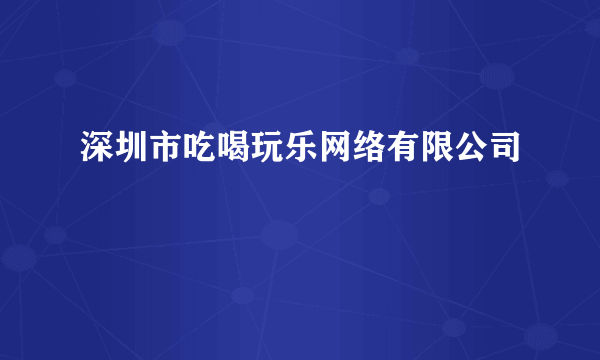 深圳市吃喝玩乐网络有限公司